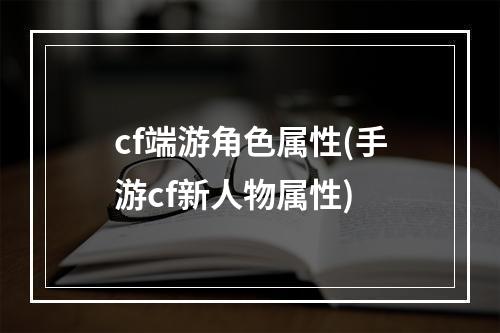 cf端游角色属性(手游cf新人物属性)